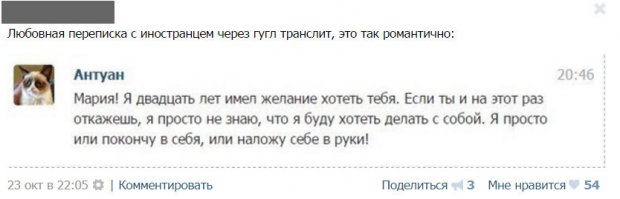 Любовная переписка с иностранцем через гугл транслит, это так романтично:

Антуан
20:46
Мария! Я двадцать лет имел желание хотеть тебя. Если ты и на этот раз откажешь, я просто не знаю, что я буду хотеть делать с собой. Я просто или покончу в себя, или наложу себе в руки!

23 окт в 22:05 | Комментировать
Поделиться 3
Мне нравится 54